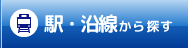 駅・沿線から探す